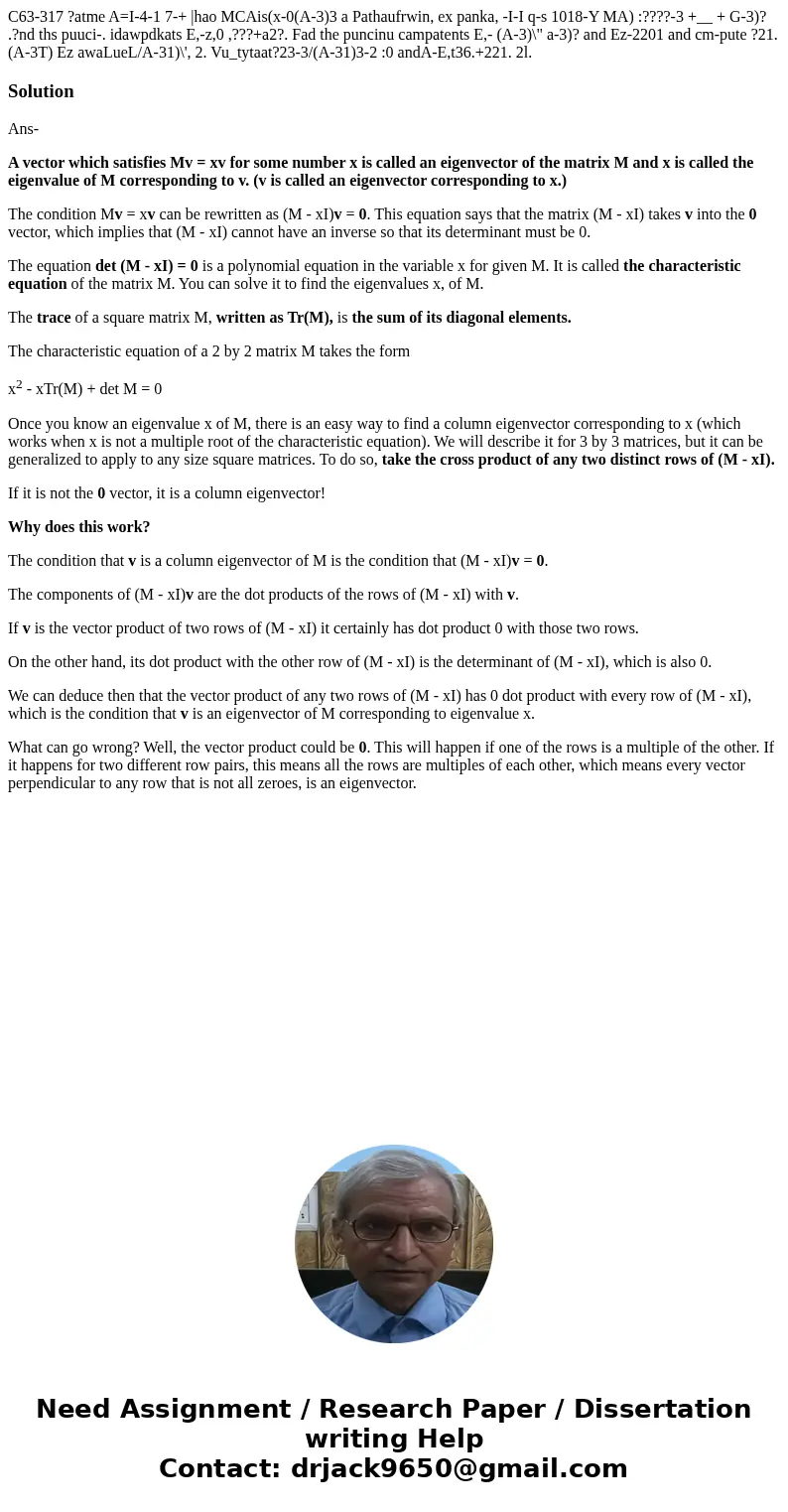 C63-317 ?atme A=I-4-1 7-+ |hao MCAis(x-0(A-3)3 a Pathaufrwin, ex panka, -I-I q-s 1018-Y MA) :????-3 +__ + G-3)? .?nd ths puuci-. idawpdkats E,-z,0 ,???+a2?. Fad the puncinu campatents E,- (A-3)\" a-3)? and Ez-2201 and cm-pute ?21. (A-3T) Ez awaLueL/A-31)\', 2. Vu_tytaat?23-3/(A-31)3-2 :0 andA-E,t36.+221. 2l.

Solution

Ans-

A vector which satisfies Mv = xv for some number x is called an eigenvector of the matrix M and x is called the eigenvalue of M corresponding to v. (v is called an eigenvector corresponding to x.)

The condition Mv = xv can be rewritten as (M - xI)v = 0. This equation says that the matrix (M - xI) takes v into the 0 vector, which implies that (M - xI) cannot have an inverse so that its determinant must be 0.

The equation det (M - xI) = 0 is a polynomial equation in the variable x for given M. It is called the characteristic equation of the matrix M. You can solve it to find the eigenvalues x, of M.

The trace of a square matrix M, written as Tr(M), is the sum of its diagonal elements.

The characteristic equation of a 2 by 2 matrix M takes the form

$x^2$ - xTr(M) + det M = 0

Once you know an eigenvalue x of M, there is an easy way to find a column eigenvector corresponding to x (which works when x is not a multiple root of the characteristic equation). We will describe it for 3 by 3 matrices, but it can be generalized to apply to any size square matrices. To do so, take the cross product of any two distinct rows of (M - xI).

If it is not the 0 vector, it is a column eigenvector!

Why does this work?

The condition that v is a column eigenvector of M is the condition that (M - xI)v = 0.

The components of (M - xI)v are the dot products of the rows of (M - xI) with v.

If v is the vector product of two rows of (M - xI) it certainly has dot product 0 with those two rows.

On the other hand, its dot product with the other row of (M - xI) is the determinant of (M - xI), which is also 0.

We can deduce then that the vector product of any two rows of (M - xI) has 0 dot product with every row of (M - xI), which is the condition that v is an eigenvector of M corresponding to eigenvalue x.

What can go wrong? Well, the vector product could be 0. This will happen if one of the rows is a multiple of the other. If it happens for two different row pairs, this means all the rows are multiples of each other, which means every vector perpendicular to any row that is not all zeroes, is an eigenvector.

Need Assignment / Research Paper / Dissertation writing Help
Contact: drjack9650@gmail.com